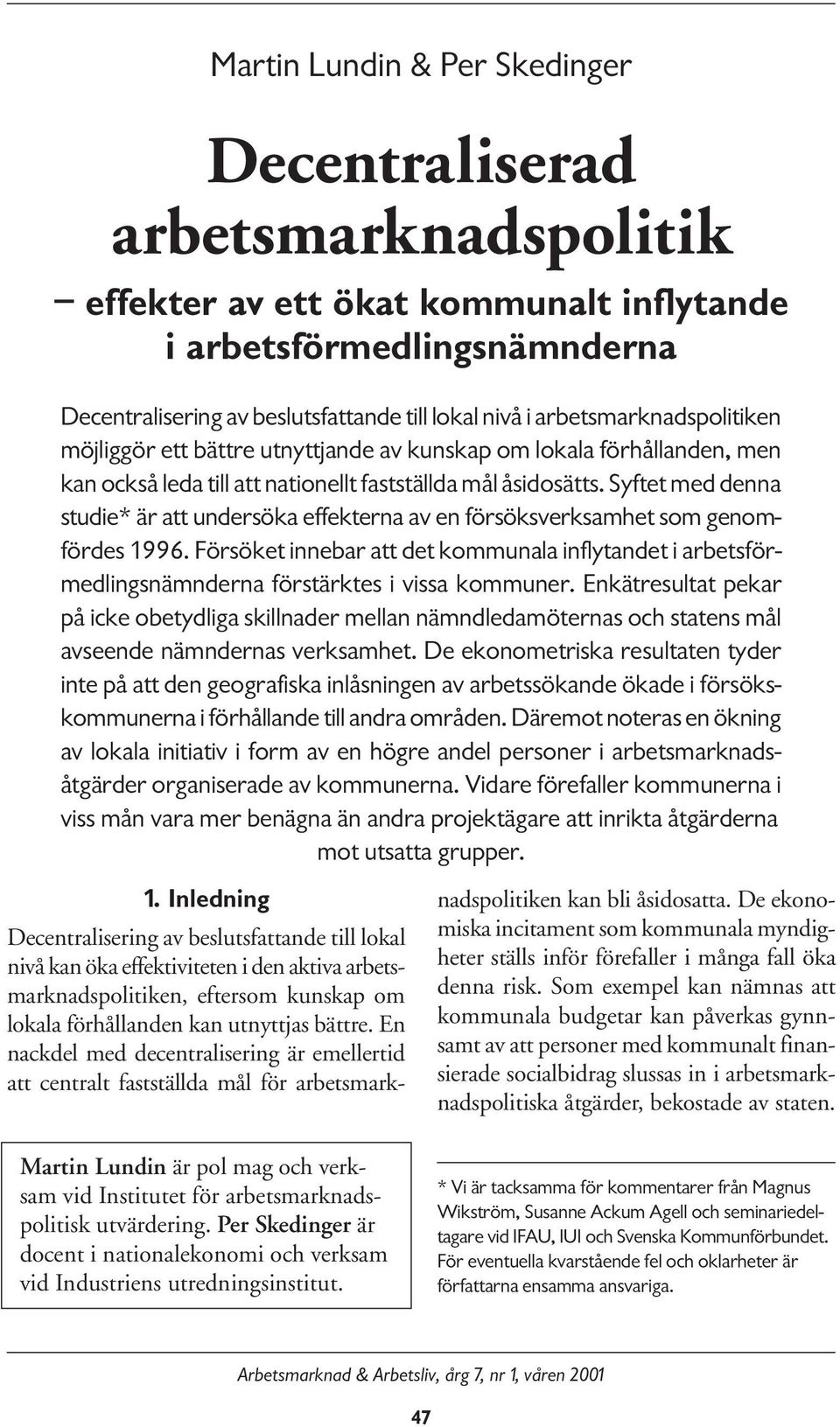 Martin Lundin & Per Skedinger

Decentraliserad arbetsmarknadspolitik

– effekter av ett ökat kommunalt inflytande i arbetsförmedlingsnämnderna

Decentralisering av beslutsfattande till lokal nivå i arbetsmarknadspolitiken möjliggör ett bättre utnyttjande av kunskap om lokala förhållanden, men kan också leda till att nationellt fastställda mål åsidosätts. Syftet med denna studie* är att undersöka effekterna av en försöksverksamhet som genomfördes 1996. Försöket innebar att det kommunala inflytandet i arbetsförmedlingsnämnderna förstärktes i vissa kommuner. Enkätresultat pekar på icke obetydliga skillnader mellan nämndledamöternas och statens mål avseende nämndernas verksamhet. De ekonometriska resultaten tyder inte på att den geografiska inlåsningen av arbetssökande ökade i försökskommunerna i förhållande till andra områden. Däremot noteras en ökning av lokala initiativ i form av en högre andel personer i arbetsmarknadsåtgärder organiserade av kommunerna. Vidare förefaller kommunerna i viss mån vara mer benägna än andra projektägare att inrikta åtgärderna mot utsatta grupper.

1. Inledning

Decentralisering av beslutsfattande till lokal nivå kan öka effektiviteten i den aktiva arbetsmarknadspolitiken, eftersom kunskap om lokala förhållanden kan utnyttjas bättre. En nackdel med decentralisering är emellertid att centralt fastställda mål för arbetsmarknadspolitiken kan bli åsidosatta. De ekonomiska incitament som kommunala myndigheter ställs inför förefaller i många fall öka denna risk. Som exempel kan nämnas att kommunala budgetar kan påverkas gynnsamt av att personer med kommunalt finansierade socialbidrag slussas in i arbetsmarknadspolitiska åtgärder, bekostade av staten.

Martin Lundin är pol mag och verksam vid Institutet för arbetsmarknadspolitisk utvärdering. Per Skedinger är docent i nationalekonomi och verksam vid Industriens utredningsinstitut.

* Vi är tacksamma för kommentarer från Magnus Wikström, Susanne Ackum Agell och seminariedeltagare vid IFAU, IUI och Svenska Kommunförbundet. För eventuella kvarstående fel och oklarheter är författarna ensamma ansvariga.

Arbetsmarknad & Arbetsliv, årg 7, nr 1, våren 2001

47